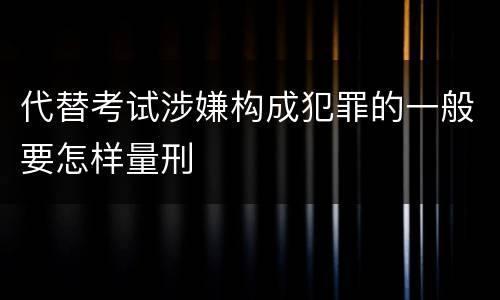 代替考试涉嫌构成犯罪的一般要怎样量刑